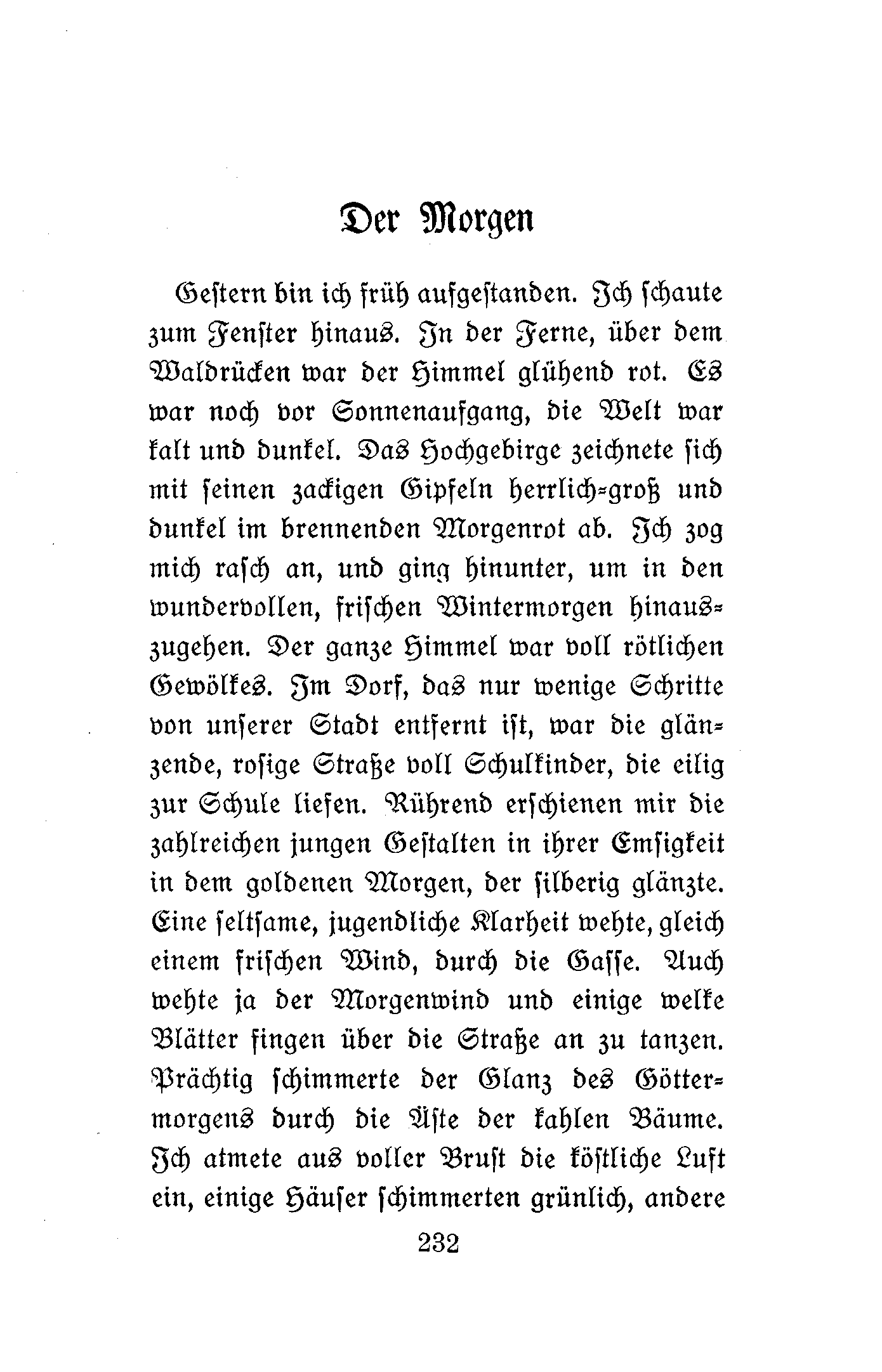 Der Morgen

Gestern bin ich früh aufgestanden. Ich schaute zum Fenster hinaus. In der Ferne, über dem Waldrücken war der Himmel glühend rot. Es war noch vor Sonnenaufgang, die Welt war kalt und dunkel. Das Hochgebirge zeichnete sich mit seinen zackigen Gipfeln herrlich-groß und dunkel im brennenden Morgenrot ab. Ich zog mich rasch an, und ging hinunter, um in den wundervollen, frischen Wintermorgen hinauszugehen. Der ganze Himmel war voll rötlichen Gewölkes. Im Dorf, das nur wenige Schritte von unserer Stadt entfernt ist, war die glänzende, rosige Straße voll Schulkinder, die eilig zur Schule liefen. Rührend erschienen mir die zahlreichen jungen Gestalten in ihrer Emsigkeit in dem goldenen Morgen, der silberig glänzte. Eine seltsame, jugendliche Klarheit wehte, gleich einem frischen Wind, durch die Gasse. Auch wehte ja der Morgenwind und einige welke Blätter fingen über die Straße an zu tanzen. Prächtig schimmerte der Glanz des Göttermorgens durch die Äste der kahlen Bäume. Ich atmete aus voller Brust die köstliche Luft ein, einige Häuser schimmerten grünlich, andere

232